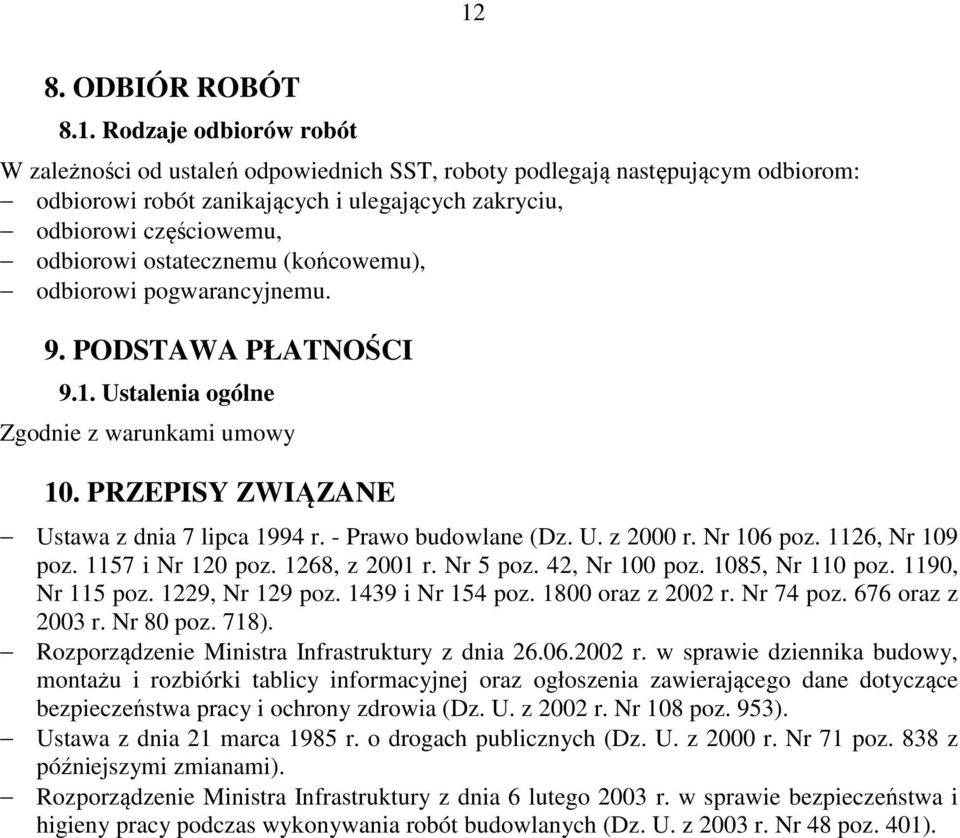 12

8. ODBIÓR ROBÓT

8.1. Rodzaje odbiorów robót

W zależności od ustaleń odpowiednich SST, roboty podlegają następującym odbiorom:
– odbiorowi robót zanikających i ulegających zakryciu,
– odbiorowi częściowemu,
– odbiorowi ostatecznemu (końcowemu),
– odbiorowi pogwarancyjnemu.

9. PODSTAWA PŁATNOŚCI

9.1. Ustalenia ogólne

Zgodnie z warunkami umowy

10. PRZEPISY ZWIĄZANE

– Ustawa z dnia 7 lipca 1994 r. - Prawo budowlane (Dz. U. z 2000 r. Nr 106 poz. 1126, Nr 109 poz. 1157 i Nr 120 poz. 1268, z 2001 r. Nr 5 poz. 42, Nr 100 poz. 1085, Nr 110 poz. 1190, Nr 115 poz. 1229, Nr 129 poz. 1439 i Nr 154 poz. 1800 oraz z 2002 r. Nr 74 poz. 676 oraz z 2003 r. Nr 80 poz. 718).
– Rozporządzenie Ministra Infrastruktury z dnia 26.06.2002 r. w sprawie dziennika budowy, montażu i rozbiórki tablicy informacyjnej oraz ogłoszenia zawierającego dane dotyczące bezpieczeństwa pracy i ochrony zdrowia (Dz. U. z 2002 r. Nr 108 poz. 953).
– Ustawa z dnia 21 marca 1985 r. o drogach publicznych (Dz. U. z 2000 r. Nr 71 poz. 838 z późniejszymi zmianami).
– Rozporządzenie Ministra Infrastruktury z dnia 6 lutego 2003 r. w sprawie bezpieczeństwa i higieny pracy podczas wykonywania robót budowlanych (Dz. U. z 2003 r. Nr 48 poz. 401).